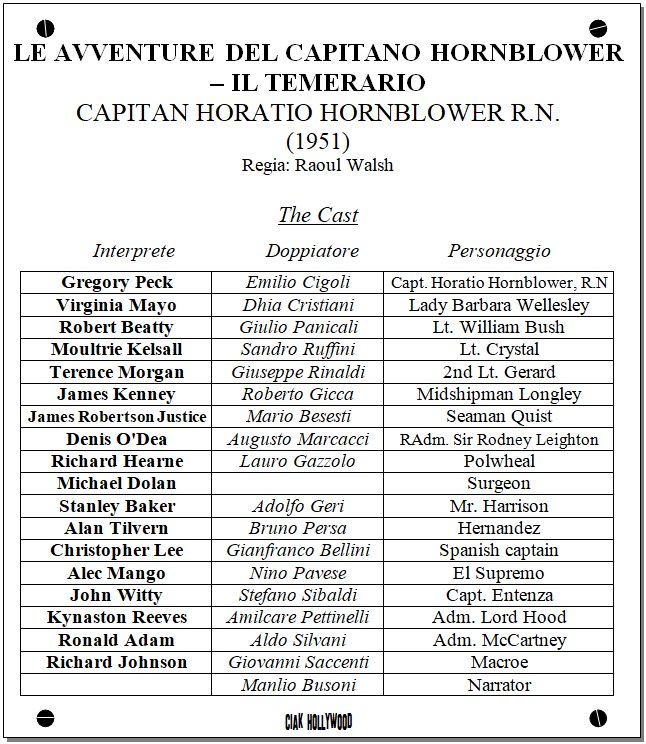 LE AVVENTURE DEL CAPITANO HORNBLOWER – IL TEMERARIO
CAPITAN HORATIO HORNBLOWER R.N.
(1951)
Regia: Raoul Walsh

The Cast

| Interprete | Doppiatore | Personaggio |
|---|---|---|
| Gregory Peck | Emilio Cigoli | Capt. Horatio Hornblower, R.N |
| Virginia Mayo | Dhia Cristiani | Lady Barbara Wellesley |
| Robert Beatty | Giulio Panicali | Lt. William Bush |
| Moultrie Kelsall | Sandro Ruffini | Lt. Crystal |
| Terence Morgan | Giuseppe Rinaldi | 2nd Lt. Gerard |
| James Kenney | Roberto Gicca | Midshipman Longley |
| James Robertson Justice | Mario Besesti | Seaman Quist |
| Denis O'Dea | Augusto Marcacci | RAdm. Sir Rodney Leighton |
| Richard Hearne | Lauro Gazzolo | Polwheal |
| Michael Dolan | | Surgeon |
| Stanley Baker | Adolfo Geri | Mr. Harrison |
| Alan Tilvern | Bruno Persa | Hernandez |
| Christopher Lee | Gianfranco Bellini | Spanish captain |
| Alec Mango | Nino Pavese | El Supremo |
| John Witty | Stefano Sibaldi | Capt. Entenza |
| Kynaston Reeves | Amilcare Pettinelli | Adm. Lord Hood |
| Ronald Adam | Aldo Silvani | Adm. McCartney |
| Richard Johnson | Giovanni Saccenti | Macroe |
| | Manlio Busoni | Narrator |

CIAK HOLLYWOOD